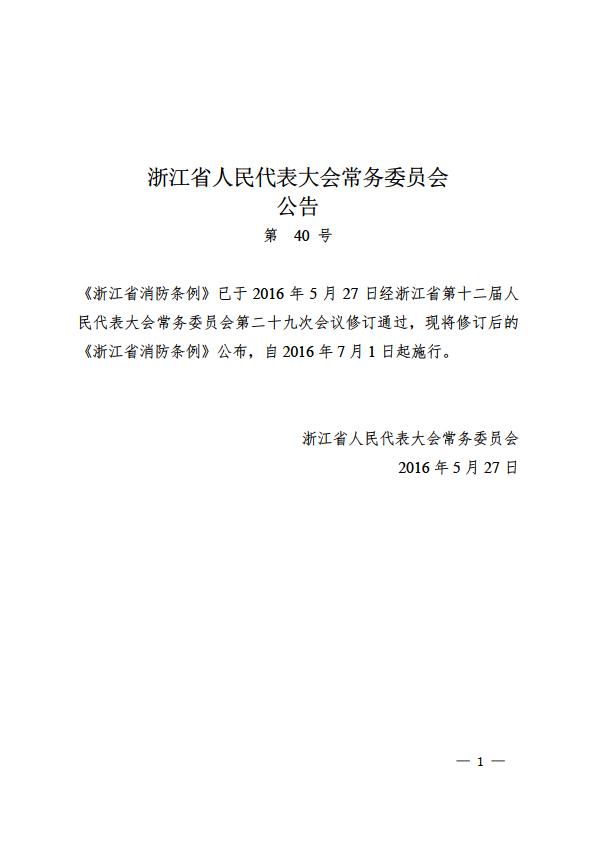 浙江省人民代表大会常务委员会
公告
第 40 号

《浙江省消防条例》已于 2016 年 5 月 27 日经浙江省第十二届人民代表大会常务委员会第二十九次会议修订通过，现将修订后的《浙江省消防条例》公布，自 2016 年 7 月 1 日起施行。

浙江省人民代表大会常务委员会
2016 年 5 月 27 日

— 1 —